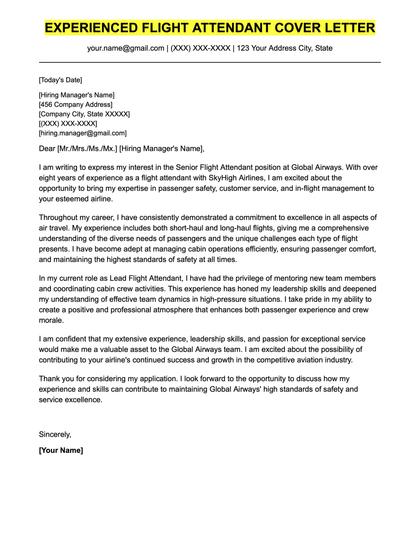 EXPERIENCED FLIGHT ATTENDANT COVER LETTER

your.name@gmail.com | (XXX) XXX-XXXX | 123 Your Address City, State

[Today's Date]

[Hiring Manager's Name]
[456 Company Address]
[Company City, State XXXXX]
[(XXX) XXX-XXXX]
[hiring.manager@gmail.com]

Dear [Mr./Mrs./Ms./Mx.] [Hiring Manager's Name],

I am writing to express my interest in the Senior Flight Attendant position at Global Airways. With over eight years of experience as a flight attendant with SkyHigh Airlines, I am excited about the opportunity to bring my expertise in passenger safety, customer service, and in-flight management to your esteemed airline.

Throughout my career, I have consistently demonstrated a commitment to excellence in all aspects of air travel. My experience includes both short-haul and long-haul flights, giving me a comprehensive understanding of the diverse needs of passengers and the unique challenges each type of flight presents. I have become adept at managing cabin operations efficiently, ensuring passenger comfort, and maintaining the highest standards of safety at all times.

In my current role as Lead Flight Attendant, I have had the privilege of mentoring new team members and coordinating cabin crew activities. This experience has honed my leadership skills and deepened my understanding of effective team dynamics in high-pressure situations. I take pride in my ability to create a positive and professional atmosphere that enhances both passenger experience and crew morale.

I am confident that my extensive experience, leadership skills, and passion for exceptional service would make me a valuable asset to the Global Airways team. I am excited about the possibility of contributing to your airline's continued success and growth in the competitive aviation industry.

Thank you for considering my application. I look forward to the opportunity to discuss how my experience and skills can contribute to maintaining Global Airways' high standards of safety and service excellence.

Sincerely,

[Your Name]